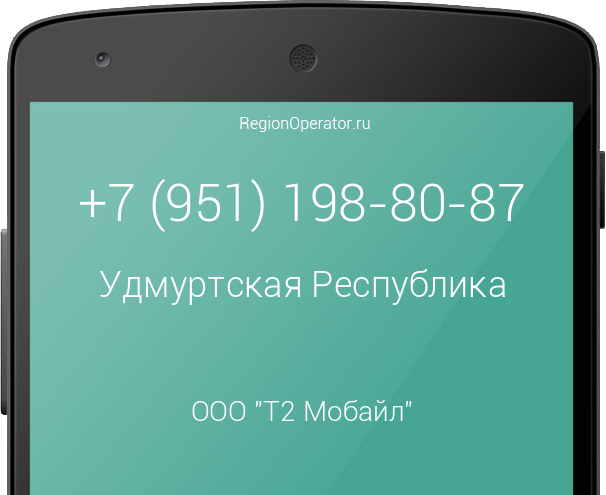 RegionOperator.ru

+7 (951) 198-80-87

Удмуртская Республика

ООО "Т2 Мобайл"